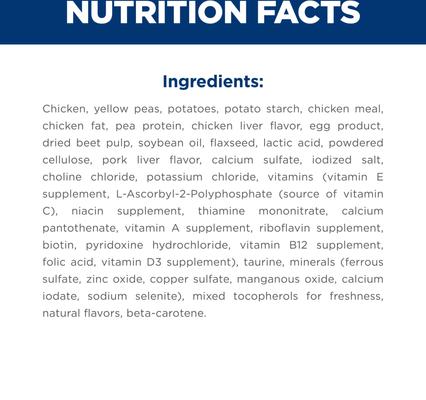 NUTRITION FACTS

Ingredients:

Chicken, yellow peas, potatoes, potato starch, chicken meal, chicken fat, pea protein, chicken liver flavor, egg product, dried beet pulp, soybean oil, flaxseed, lactic acid, powdered cellulose, pork liver flavor, calcium sulfate, iodized salt, choline chloride, potassium chloride, vitamins (vitamin E supplement, L-Ascorbyl-2-Polyphosphate (source of vitamin C), niacin supplement, thiamine mononitrate, calcium pantothenate, vitamin A supplement, riboflavin supplement, biotin, pyridoxine hydrochloride, vitamin B12 supplement, folic acid, vitamin D3 supplement), taurine, minerals (ferrous sulfate, zinc oxide, copper sulfate, manganous oxide, calcium iodate, sodium selenite), mixed tocopherols for freshness, natural flavors, beta-carotene.